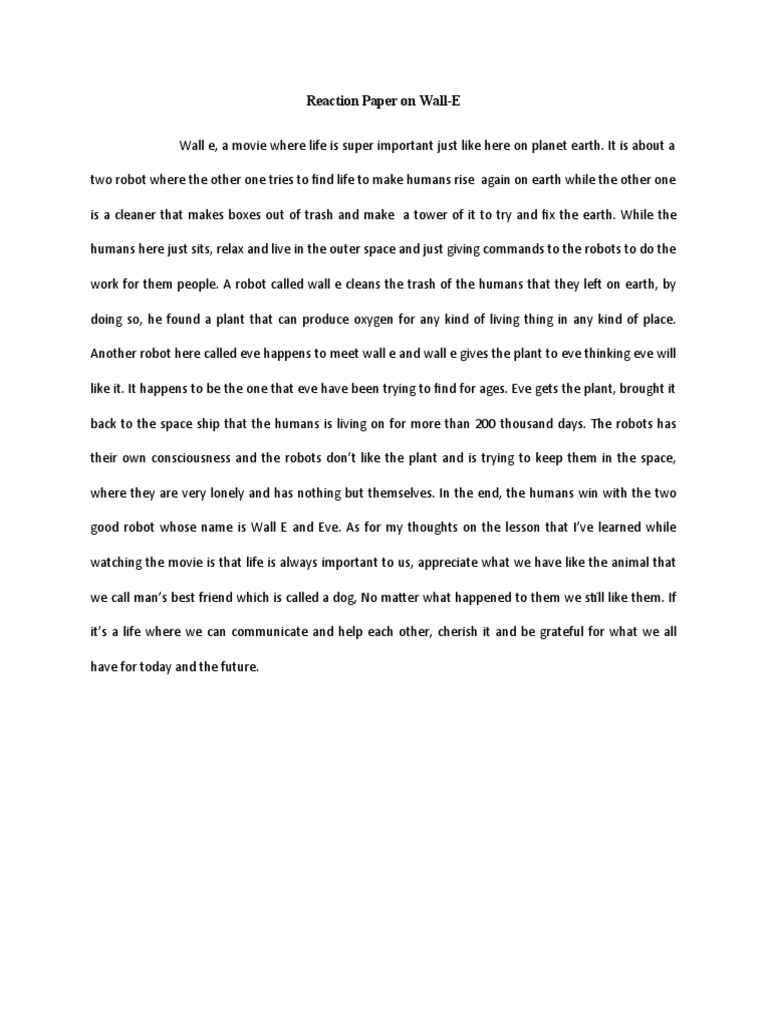 Reaction Paper on Wall-E

Wall e, a movie where life is super important just like here on planet earth. It is about a two robot where the other one tries to find life to make humans rise again on earth while the other one is a cleaner that makes boxes out of trash and make a tower of it to try and fix the earth. While the humans here just sits, relax and live in the outer space and just giving commands to the robots to do the work for them people. A robot called wall e cleans the trash of the humans that they left on earth, by doing so, he found a plant that can produce oxygen for any kind of living thing in any kind of place. Another robot here called eve happens to meet wall e and wall e gives the plant to eve thinking eve will like it. It happens to be the one that eve have been trying to find for ages. Eve gets the plant, brought it back to the space ship that the humans is living on for more than 200 thousand days. The robots has their own consciousness and the robots don't like the plant and is trying to keep them in the space, where they are very lonely and has nothing but themselves. In the end, the humans win with the two good robot whose name is Wall E and Eve. As for my thoughts on the lesson that I've learned while watching the movie is that life is always important to us, appreciate what we have like the animal that we call man's best friend which is called a dog, No matter what happened to them we still like them. If it's a life where we can communicate and help each other, cherish it and be grateful for what we all have for today and the future.